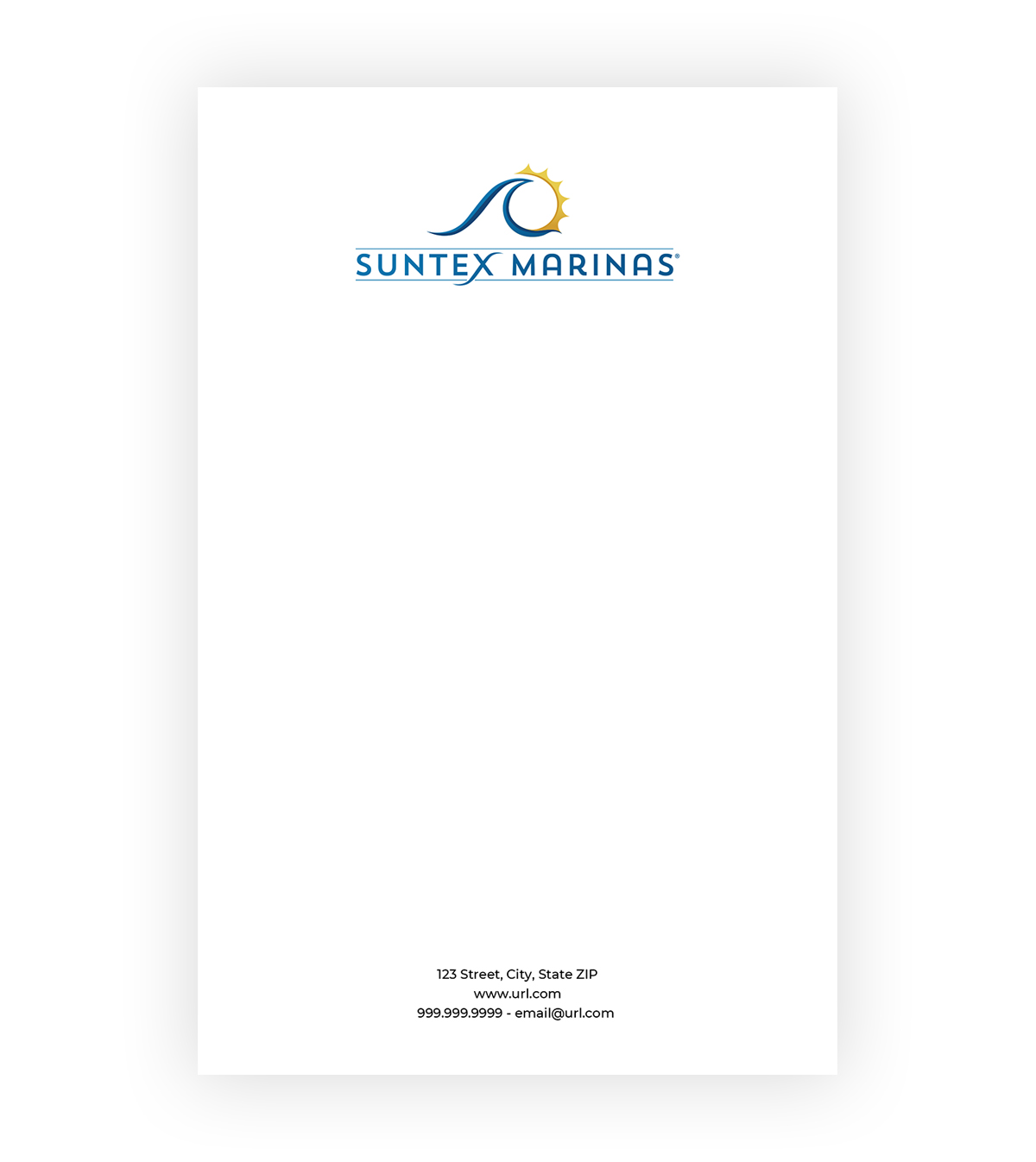 SUNTEX MARINAS®

123 Street, City, State ZIP
www.url.com
999.999.9999 - email@url.com